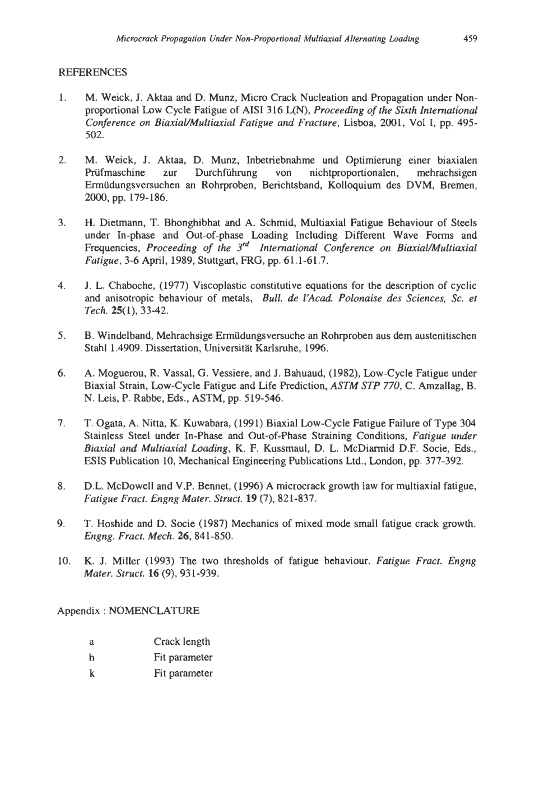 Microcrack Propagation Under Non-Proportional Multiaxial Alternating Loading 459

REFERENCES

1. M. Weick, J. Aktaa and D. Munz, Micro Crack Nucleation and Propagation under Non-proportional Low Cycle Fatigue of AISI 316 L(N), Proceeding of the Sixth International Conference on Biaxial/Multiaxial Fatigue and Fracture, Lisboa, 2001, Vol I, pp. 495-502.

2. M. Weick, J. Aktaa, D. Munz, Inbetriebnahme und Optimierung einer biaxialen Prüfmaschine zur Durchführung von nichtproportionalen, mehrachsigen Ermüdungsversuchen an Rohrproben, Berichtsband, Kolloquium des DVM, Bremen, 2000, pp. 179-186.

3. H. Dietmann, T. Bhonghibhat and A. Schmid, Multiaxial Fatigue Behaviour of Steels under In-phase and Out-of-phase Loading Including Different Wave Forms and Frequencies, Proceeding of the $3^{rd}$ International Conference on Biaxial/Multiaxial Fatigue, 3-6 April, 1989, Stuttgart, FRG, pp. 61.1-61.7.

4. J. L. Chaboche, (1977) Viscoplastic constitutive equations for the description of cyclic and anisotropic behaviour of metals, Bull. de l'Acad. Polonaise des Sciences, Sc. et Tech. 25(1), 33-42.

5. B. Windelband, Mehrachsige Ermüdungsversuche an Rohrproben aus dem austenitischen Stahl 1.4909. Dissertation, Universität Karlsruhe, 1996.

6. A. Moguerou, R. Vassal, G. Vessiere, and J. Bahuaud, (1982), Low-Cycle Fatigue under Biaxial Strain, Low-Cycle Fatigue and Life Prediction, ASTM STP 770, C. Amzallag, B. N. Leis, P. Rabbe, Eds., ASTM, pp. 519-546.

7. T. Ogata, A. Nitta, K. Kuwabara, (1991) Biaxial Low-Cycle Fatigue Failure of Type 304 Stainless Steel under In-Phase and Out-of-Phase Straining Conditions, Fatigue under Biaxial and Multiaxial Loading, K. F. Kussmaul, D. L. McDiarmid D.F. Socie, Eds., ESIS Publication 10, Mechanical Engineering Publications Ltd., London, pp. 377-392.

8. D.L. McDowell and V.P. Bennet, (1996) A microcrack growth law for multiaxial fatigue, Fatigue Fract. Engng Mater. Struct. 19 (7), 821-837.

9. T. Hoshide and D. Socie (1987) Mechanics of mixed mode small fatigue crack growth. Engng. Fract. Mech. 26, 841-850.

10. K. J. Miller (1993) The two thresholds of fatigue behaviour. Fatigue Fract. Engng Mater. Struct. 16 (9), 931-939.

Appendix : NOMENCLATURE

a Crack length
h Fit parameter
k Fit parameter